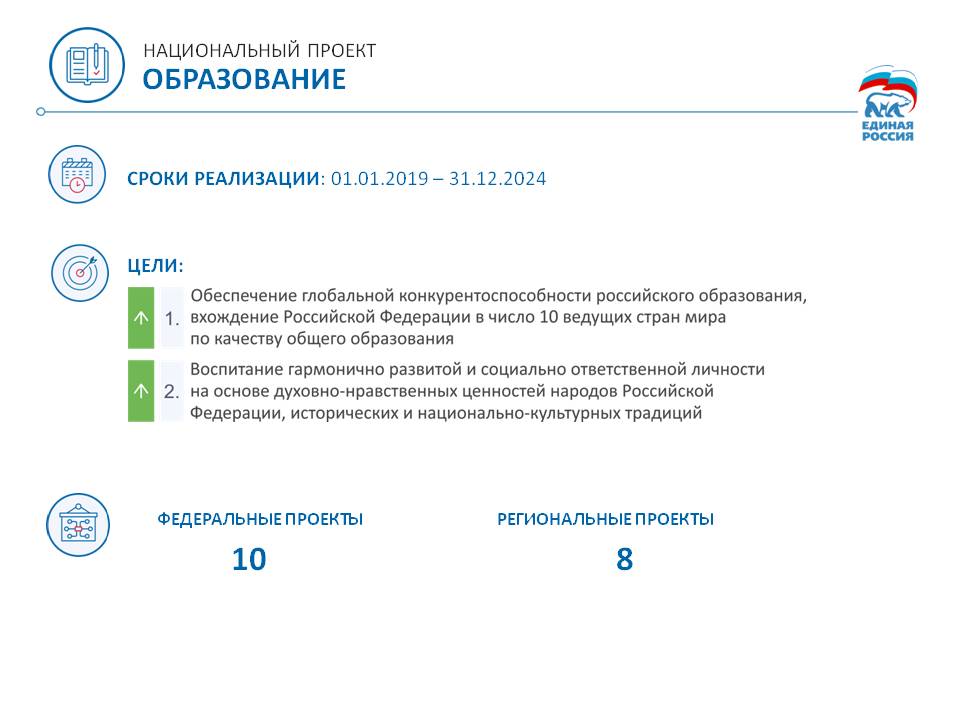 НАЦИОНАЛЬНЫЙ ПРОЕКТ
ОБРАЗОВАНИЕ

ЕДИНАЯ РОССИЯ

СРОКИ РЕАЛИЗАЦИИ: 01.01.2019 – 31.12.2024

ЦЕЛИ:

1. Обеспечение глобальной конкурентоспособности российского образования, вхождение Российской Федерации в число 10 ведущих стран мира по качеству общего образования

2. Воспитание гармонично развитой и социально ответственной личности на основе духовно-нравственных ценностей народов Российской Федерации, исторических и национально-культурных традиций

ФЕДЕРАЛЬНЫЕ ПРОЕКТЫ
10

РЕГИОНАЛЬНЫЕ ПРОЕКТЫ
8